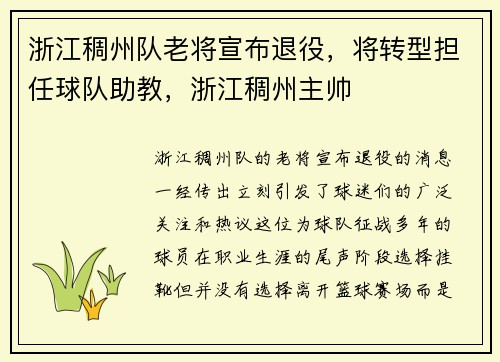 浙江稠州队老将宣布退役，将转型担任球队助教，浙江稠州主帅

浙江稠州队的老将宣布退役的消息一经传出立刻引发了球迷们的广泛关注和热议这位为球队征战多年的球员在职业生涯的尾声阶段选择挂靴但并没有选择离开篮球赛场而是